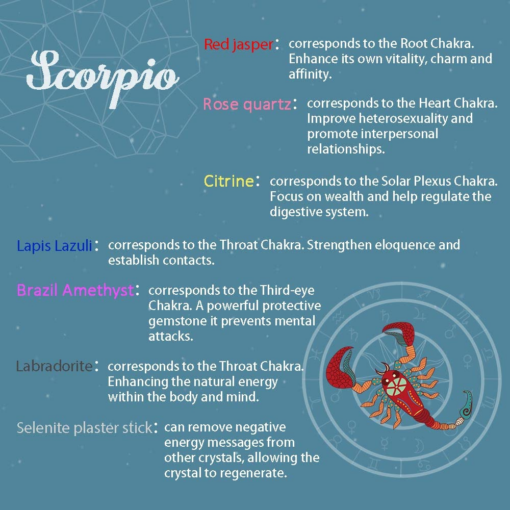 Scorpio

Red jasper: corresponds to the Root Chakra. Enhance its own vitality, charm and affinity.

Rose quartz: corresponds to the Heart Chakra. Improve heterosexuality and promote interpersonal relationships.

Citrine: corresponds to the Solar Plexus Chakra. Focus on wealth and help regulate the digestive system.

Lapis Lazuli: corresponds to the Throat Chakra. Strengthen eloquence and establish contacts.

Brazil Amethyst: corresponds to the Third-eye Chakra. A powerful protective gemstone it prevents mental attacks.

Labradorite: corresponds to the Throat Chakra. Enhancing the natural energy within the body and mind.

Selenite plaster stick: can remove negative energy messages from other crystals, allowing the crystal to regenerate.